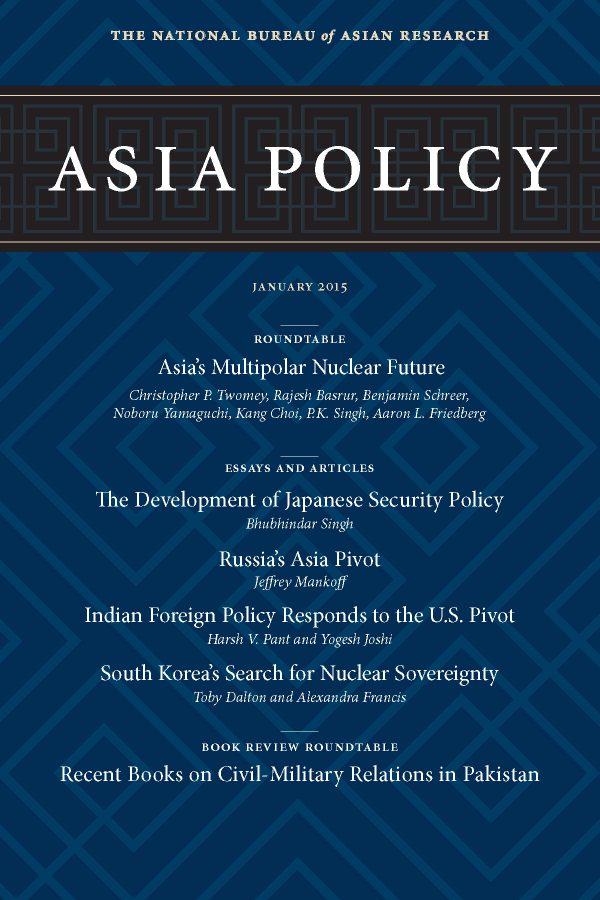 THE NATIONAL BUREAU of ASIAN RESEARCH

ASIA POLICY

JANUARY 2015

ROUNDTABLE

Asia's Multipolar Nuclear Future

Christopher P. Twomey, Rajesh Basrur, Benjamin Schreer, Noboru Yamaguchi, Kang Choi, P.K. Singh, Aaron L. Friedberg

ESSAYS AND ARTICLES

The Development of Japanese Security Policy

Bhubhindar Singh

Russia's Asia Pivot

Jeffrey Mankoff

Indian Foreign Policy Responds to the U.S. Pivot

Harsh V. Pant and Yogesh Joshi

South Korea's Search for Nuclear Sovereignty

Toby Dalton and Alexandra Francis

BOOK REVIEW ROUNDTABLE

Recent Books on Civil-Military Relations in Pakistan